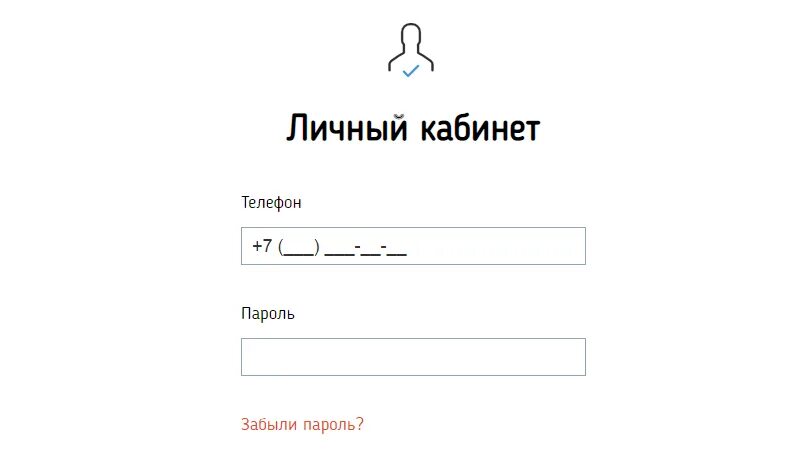 Личный кабинет

Телефон

+7 (___) ___-__-__

Пароль

Забыли пароль?